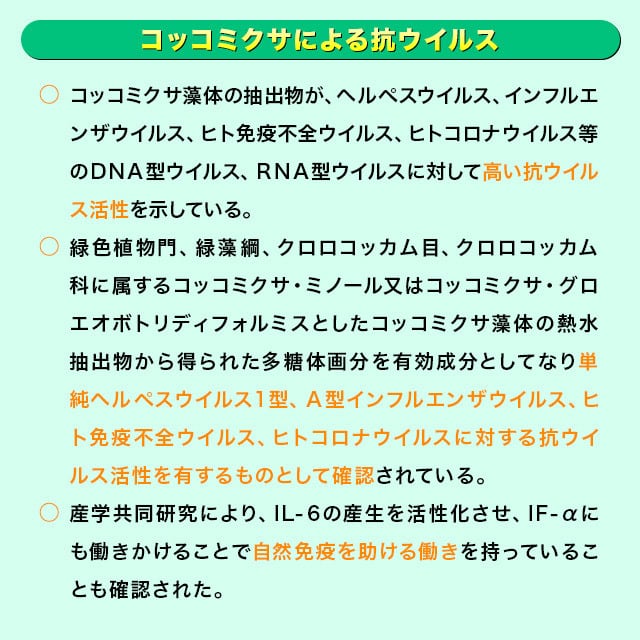 コッコミクサによる抗ウイルス

○ コッコミクサ藻体の抽出物が、ヘルペスウイルス、インフルエンザウイルス、ヒト免疫不全ウイルス、ヒトコロナウイルス等のDNA型ウイルス、RNA型ウイルスに対して高い抗ウイルス活性を示している。

○ 緑色植物門、緑藻綱、クロロコッカム目、クロロコッカム科に属するコッコミクサ・ミノール又はコッコミクサ・グロエオボトリディフォルミスとしたコッコミクサ藻体の熱水抽出物から得られた多糖体画分を有効成分としてなり単純ヘルペスウイルス1型、A型インフルエンザウイルス、ヒト免疫不全ウイルス、ヒトコロナウイルスに対する抗ウイルス活性を有するものとして確認されている。

○ 産学共同研究により、IL-6の産生を活性化させ、IF-αにも働きかけることで自然免疫を助ける働きを持っていることも確認された。